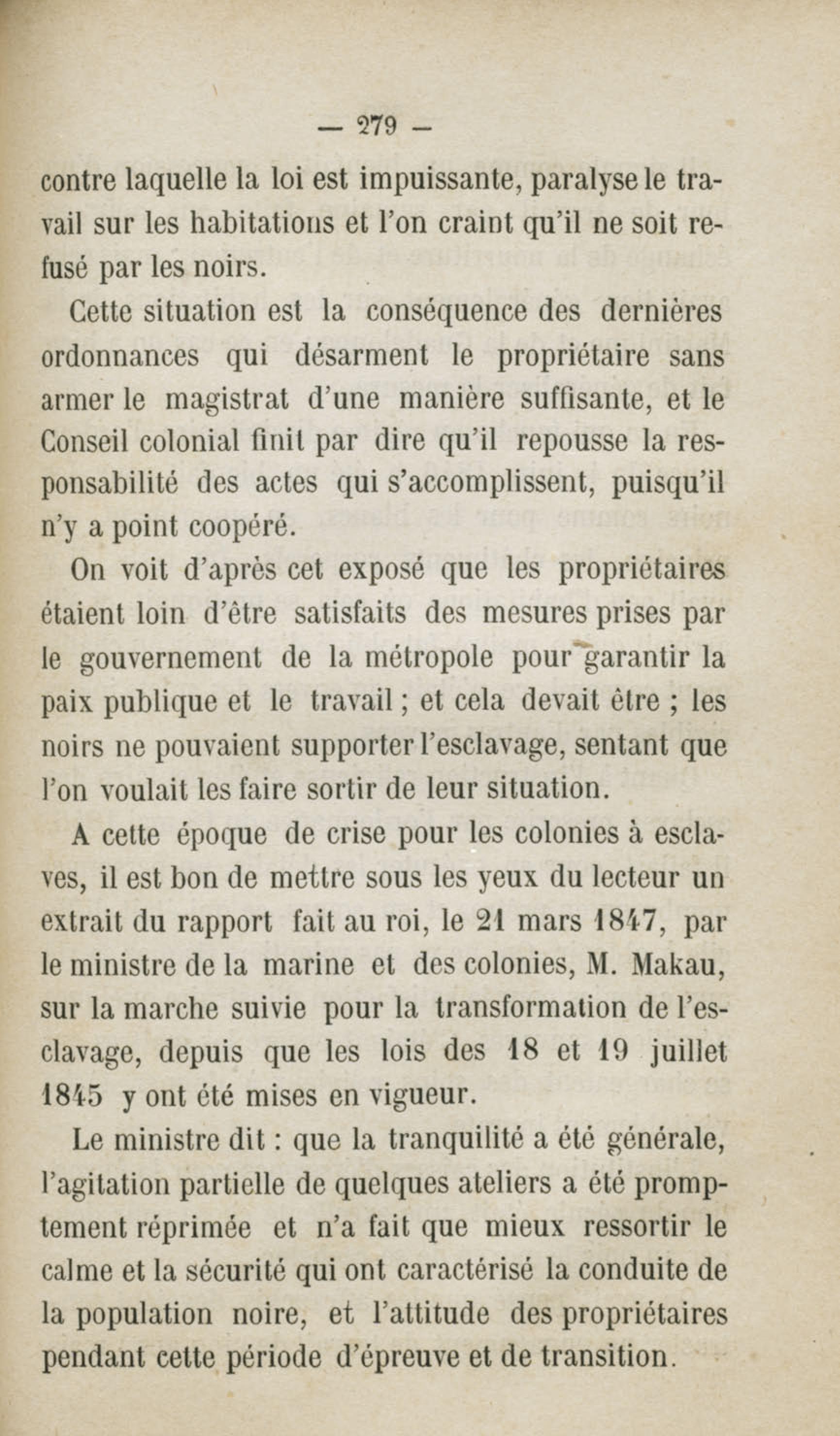 — 279 —

contre laquelle la loi est impuissante, paralyse le travail sur les habitations et l'on craint qu'il ne soit refusé par les noirs.

Cette situation est la conséquence des dernières ordonnances qui désarment le propriétaire sans armer le magistrat d'une manière suffisante, et le Conseil colonial finit par dire qu'il repousse la responsabilité des actes qui s'accomplissent, puisqu'il n'y a point coopéré.

On voit d'après cet exposé que les propriétaires étaient loin d'être satisfaits des mesures prises par le gouvernement de la métropole pour garantir la paix publique et le travail ; et cela devait être ; les noirs ne pouvaient supporter l'esclavage, sentant que l'on voulait les faire sortir de leur situation.

A cette époque de crise pour les colonies à esclaves, il est bon de mettre sous les yeux du lecteur un extrait du rapport fait au roi, le 21 mars 1847, par le ministre de la marine et des colonies, M. Makau, sur la marche suivie pour la transformation de l'esclavage, depuis que les lois des 18 et 19 juillet 1845 y ont été mises en vigueur.

Le ministre dit : que la tranquilité a été générale, l'agitation partielle de quelques ateliers a été promptement réprimée et n'a fait que mieux ressortir le calme et la sécurité qui ont caractérisé la conduite de la population noire, et l'attitude des propriétaires pendant cette période d'épreuve et de transition.